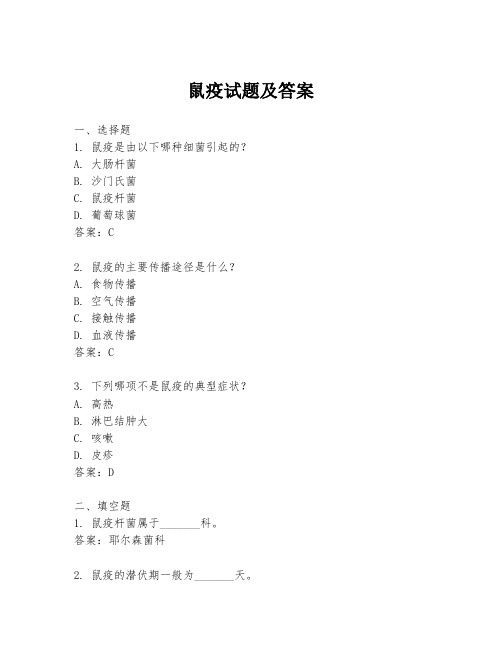 鼠疫试题及答案

一、选择题
1. 鼠疫是由以下哪种细菌引起的?
A. 大肠杆菌
B. 沙门氏菌
C. 鼠疫杆菌
D. 葡萄球菌
答案:C

2. 鼠疫的主要传播途径是什么?
A. 食物传播
B. 空气传播
C. 接触传播
D. 血液传播
答案:C

3. 下列哪项不是鼠疫的典型症状?
A. 高热
B. 淋巴结肿大
C. 咳嗽
D. 皮疹
答案:D

二、填空题
1. 鼠疫杆菌属于________科。
答案:耶尔森菌科

2. 鼠疫的潜伏期一般为________天。